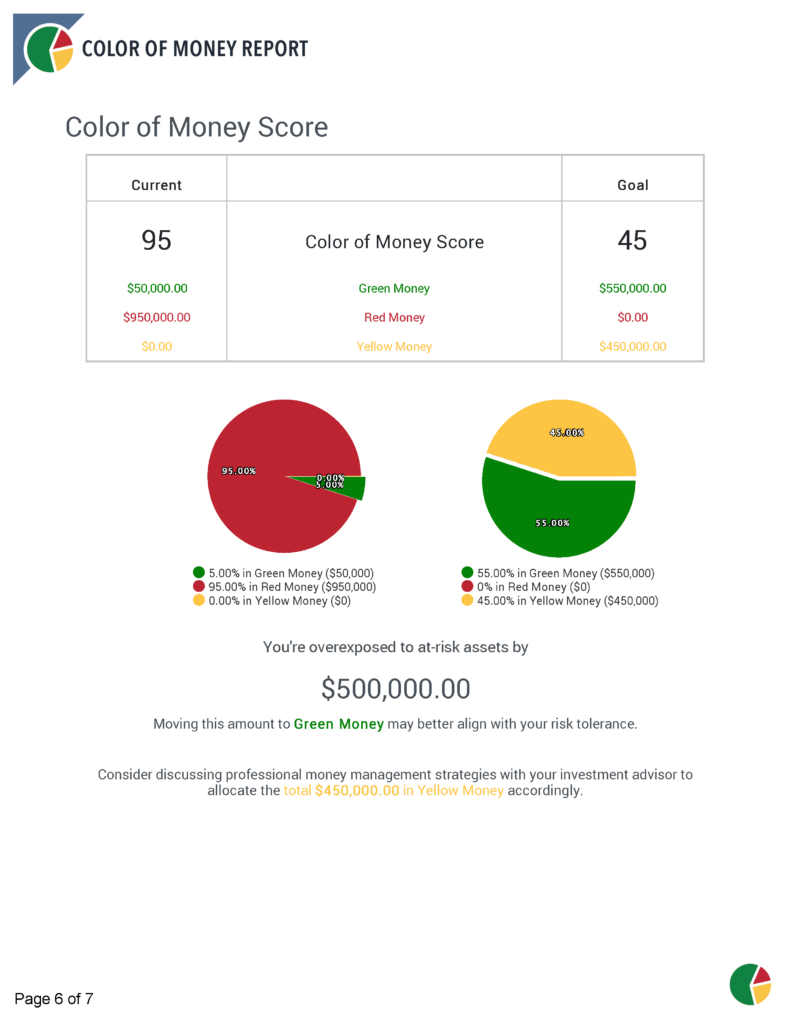 COLOR OF MONEY REPORT

Color of Money Score

| Current |  | Goal |
|---|---|---|
| 95 | Color of Money Score | 45 |
| $50,000.00 | Green Money | $550,000.00 |
| $950,000.00 | Red Money | $0.00 |
| $0.00 | Yellow Money | $450,000.00 |

95.00%
0.00%
5.00%

• 5.00% in Green Money ($50,000)
• 95.00% in Red Money ($950,000)
• 0.00% in Yellow Money ($0)

45.00%
55.00%

• 55.00% in Green Money ($550,000)
• 0% in Red Money ($0)
• 45.00% in Yellow Money ($450,000)

You're overexposed to at-risk assets by

$500,000.00

Moving this amount to Green Money may better align with your risk tolerance.

Consider discussing professional money management strategies with your investment advisor to allocate the total $450,000.00 in Yellow Money accordingly.

Page 6 of 7